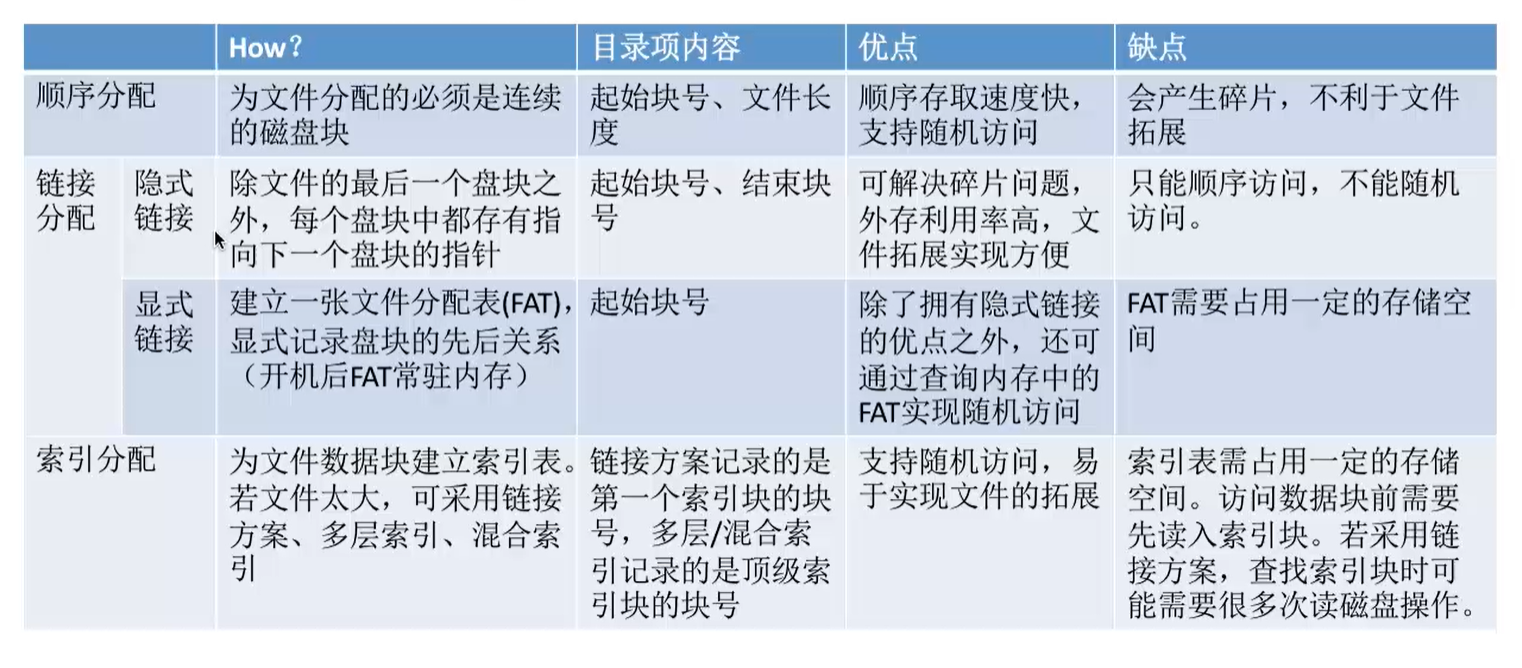 |  |  | How？ | 目录项内容 | 优点 | 缺点 |
|---|---|---|---|---|---|
| 顺序分配 |  | 为文件分配的必须是连续的磁盘块 | 起始块号、文件长度 | 顺序存取速度快，支持随机访问 | 会产生碎片，不利于文件拓展 |
| 链接分配 | 隐式链接 | 除文件的最后一个盘块之外，每个盘块中都存有指向下一个盘块的指针 | 起始块号、结束块号 | 可解决碎片问题，外存利用率高，文件拓展实现方便 | 只能顺序访问，不能随机访问。 |
|  | 显式链接 | 建立一张文件分配表(FAT)，显式记录盘块的先后关系（开机后FAT常驻内存） | 起始块号 | 除了拥有隐式链接的优点之外，还可通过查询内存中的FAT实现随机访问 | FAT需要占用一定的存储空间 |
| 索引分配 |  | 为文件数据块建立索引表。若文件太大，可采用链接方案、多层索引、混合索引 | 链接方案记录的是第一个索引块的块号，多层/混合索引记录的是顶级索引块的块号 | 支持随机访问，易于实现文件的拓展 | 索引表需占用一定的存储空间。访问数据块前需要先读入索引块。若采用链接方案，查找索引块时可能需要很多次读磁盘操作。 |